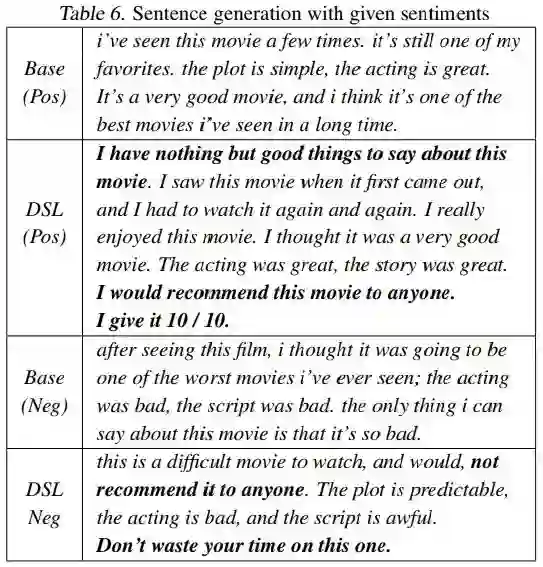 Table 6. Sentence generation with given sentiments

| | |
|---|---|
| Base (Pos) | i've seen this movie a few times. it's still one of my favorites. the plot is simple, the acting is great. It's a very good movie, and i think it's one of the best movies i've seen in a long time. |
| DSL (Pos) | I have nothing but good things to say about this movie. I saw this movie when it first came out, and I had to watch it again and again. I really enjoyed this movie. I thought it was a very good movie. The acting was great, the story was great. I would recommend this movie to anyone. I give it 10 / 10. |
| Base (Neg) | after seeing this film, i thought it was going to be one of the worst movies i've ever seen; the acting was bad, the script was bad. the only thing i can say about this movie is that it's so bad. |
| DSL Neg | this is a difficult movie to watch, and would, not recommend it to anyone. The plot is predictable, the acting is bad, and the script is awful. Don't waste your time on this one. |